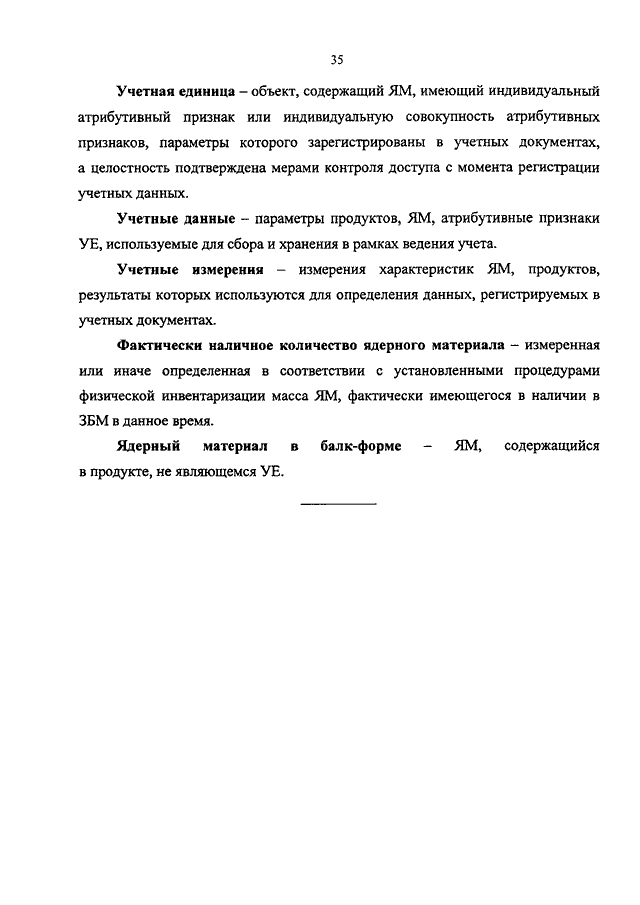 35

Учетная единица – объект, содержащий ЯМ, имеющий индивидуальный атрибутивный признак или индивидуальную совокупность атрибутивных признаков, параметры которого зарегистрированы в учетных документах, а целостность подтверждена мерами контроля доступа с момента регистрации учетных данных.

Учетные данные – параметры продуктов, ЯМ, атрибутивные признаки УЕ, используемые для сбора и хранения в рамках ведения учета.

Учетные измерения – измерения характеристик ЯМ, продуктов, результаты которых используются для определения данных, регистрируемых в учетных документах.

Фактически наличное количество ядерного материала – измеренная или иначе определенная в соответствии с установленными процедурами физической инвентаризации масса ЯМ, фактически имеющегося в наличии в ЗБМ в данное время.

Ядерный материал в балк-форме – ЯМ, содержащийся в продукте, не являющемся УЕ.